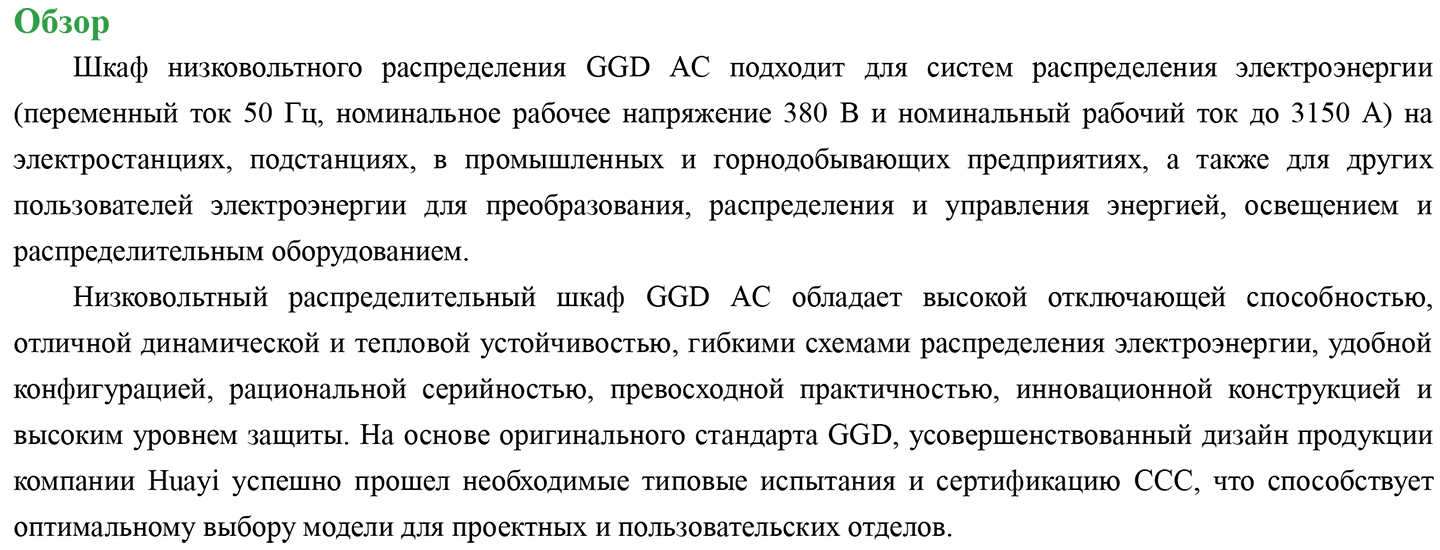 Обзор

Шкаф низковольтного распределения GGD AC подходит для систем распределения электроэнергии (переменный ток 50 Гц, номинальное рабочее напряжение 380 В и номинальный рабочий ток до 3150 А) на электростанциях, подстанциях, в промышленных и горнодобывающих предприятиях, а также для других пользователей электроэнергии для преобразования, распределения и управления энергией, освещением и распределительным оборудованием.

Низковольтный распределительный шкаф GGD AC обладает высокой отключающей способностью, отличной динамической и тепловой устойчивостью, гибкими схемами распределения электроэнергии, удобной конфигурацией, рациональной серийностью, превосходной практичностью, инновационной конструкцией и высоким уровнем защиты. На основе оригинального стандарта GGD, усовершенствованный дизайн продукции компании Huayi успешно прошел необходимые типовые испытания и сертификацию CCC, что способствует оптимальному выбору модели для проектных и пользовательских отделов.